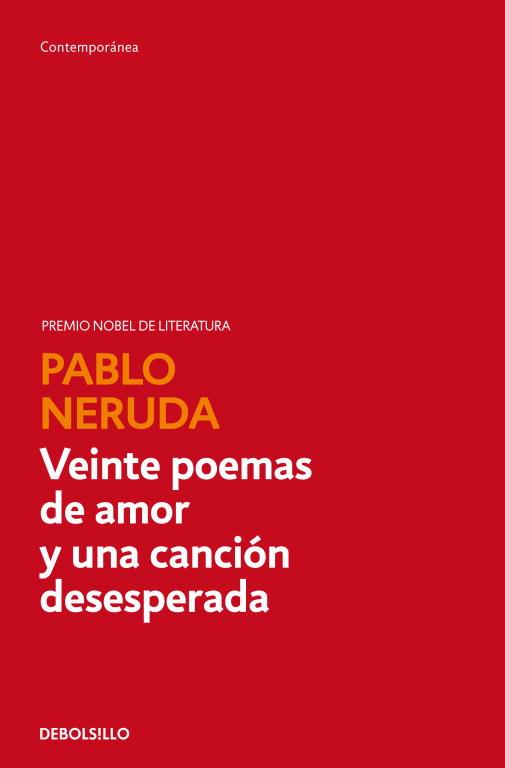 Contemporánea

PREMIO NOBEL DE LITERATURA

PABLO
NERUDA

Veinte poemas
de amor
y una canción
desesperada

DEBOLS!LLO